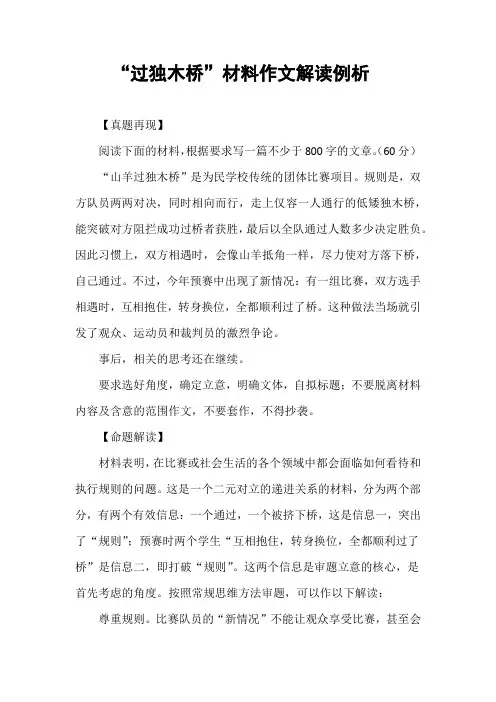 “过独木桥”材料作文解读例析

【真题再现】

阅读下面的材料，根据要求写一篇不少于800字的文章。(60分)

“山羊过独木桥”是为民学校传统的团体比赛项目。规则是，双方队员两两对决，同时相向而行，走上仅容一人通行的低矮独木桥，能突破对方阻拦成功过桥者获胜，最后以全队通过人数多少决定胜负。因此习惯上，双方相遇时，会像山羊抵角一样，尽力使对方落下桥，自己通过。不过，今年预赛中出现了新情况：有一组比赛，双方选手相遇时，互相抱住，转身换位，全都顺利过了桥。这种做法当场就引发了观众、运动员和裁判员的激烈争论。

事后，相关的思考还在继续。

要求选好角度，确定立意，明确文体，自拟标题；不要脱离材料内容及含意的范围作文，不要套作，不得抄袭。

【命题解读】

材料表明，在比赛或社会生活的各个领域中都会面临如何看待和执行规则的问题。这是一个二元对立的递进关系的材料，分为两个部分，有两个有效信息：一个通过，一个被挤下桥，这是信息一，突出了“规则”；预赛时两个学生“互相抱住，转身换位，全都顺利过了桥”是信息二，即打破“规则”。这两个信息是审题立意的核心，是首先考虑的角度。按照常规思维方法审题，可以作以下解读：

尊重规则。比赛队员的“新情况”不能让观众享受比赛，甚至会